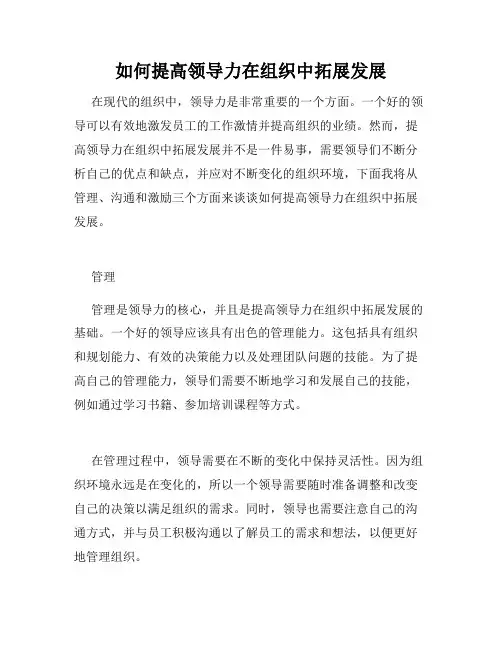 如何提高领导力在组织中拓展发展

在现代的组织中，领导力是非常重要的一个方面。一个好的领导可以有效地激发员工的工作激情并提高组织的业绩。然而，提高领导力在组织中拓展发展并不是一件易事，需要领导们不断分析自己的优点和缺点，并应对不断变化的组织环境，下面我将从管理、沟通和激励三个方面来谈谈如何提高领导力在组织中拓展发展。

管理

管理是领导力的核心，并且是提高领导力在组织中拓展发展的基础。一个好的领导应该具有出色的管理能力。这包括具有组织和规划能力、有效的决策能力以及处理团队问题的技能。为了提高自己的管理能力，领导们需要不断地学习和发展自己的技能，例如通过学习书籍、参加培训课程等方式。

在管理过程中，领导需要在不断的变化中保持灵活性。因为组织环境永远是在变化的，所以一个领导需要随时准备调整和改变自己的决策以满足组织的需求。同时，领导也需要注意自己的沟通方式，并与员工积极沟通以了解员工的需求和想法，以便更好地管理组织。